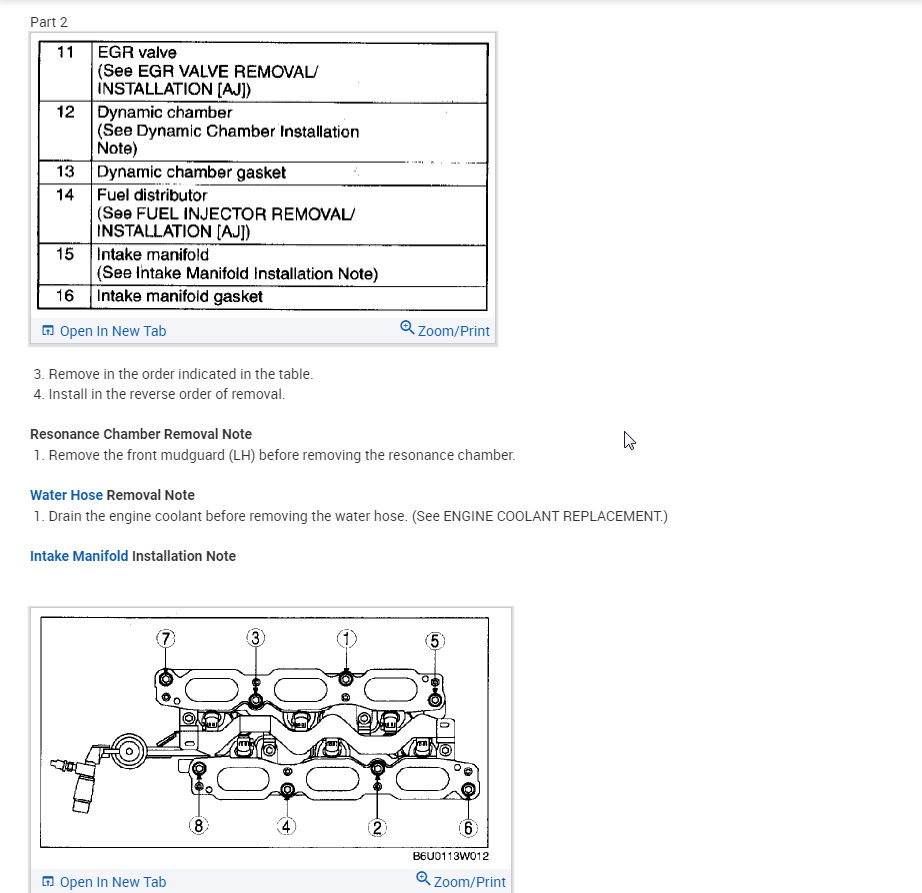 Part 2

| 11 | EGR valve (See EGR VALVE REMOVAL/ INSTALLATION [AJ]) |
|---|---|
| 12 | Dynamic chamber (See Dynamic Chamber Installation Note) |
| 13 | Dynamic chamber gasket |
| 14 | Fuel distributor (See FUEL INJECTOR REMOVAL/ INSTALLATION [AJ]) |
| 15 | Intake manifold (See Intake Manifold Installation Note) |
| 16 | Intake manifold gasket |

Open In New Tab
Zoom/Print

3. Remove in the order indicated in the table.
4. Install in the reverse order of removal.

Resonance Chamber Removal Note
1. Remove the front mudguard (LH) before removing the resonance chamber.

Water Hose Removal Note
1. Drain the engine coolant before removing the water hose. (See ENGINE COOLANT REPLACEMENT.)

Intake Manifold Installation Note

7 3 1 5
8 4 2 6
B6U0113W012

Open In New Tab
Zoom/Print